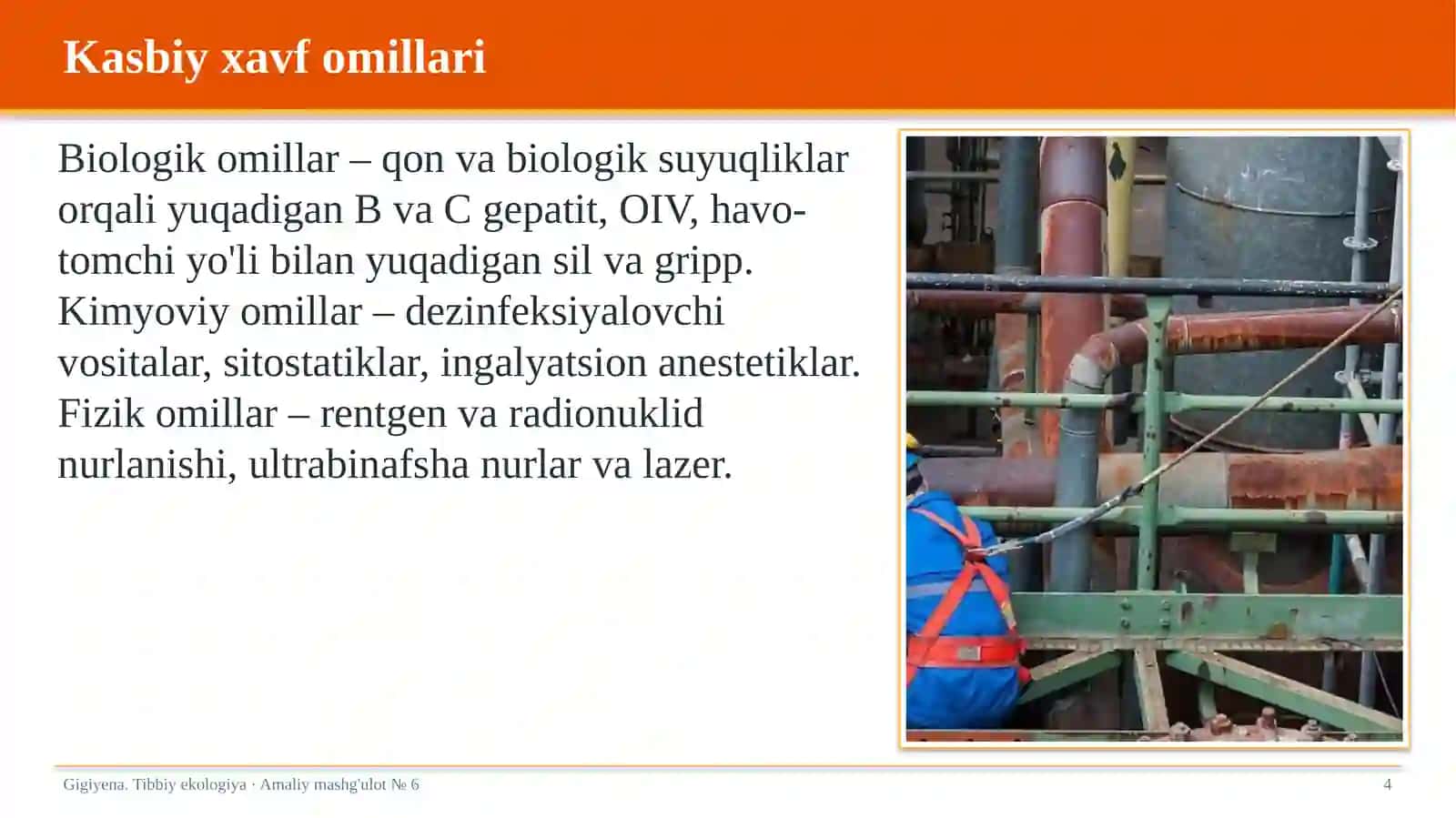 Kasbiy xavf omillari

Biologik omillar – qon va biologik suyuqliklar orqali yuqadigan B va C gepatit, OIV, havo-tomchi yo'li bilan yuqadigan sil va gripp.
Kimyoviy omillar – dezinfeksiyalovchi vositalar, sitostatiklar, ingalyatsion anestetiklar.
Fizik omillar – rentgen va radionuklid nurlanishi, ultrabinafsha nurlar va lazer.

Gigiyena. Tibbiy ekologiya · Amaliy mashg'ulot № 6

4